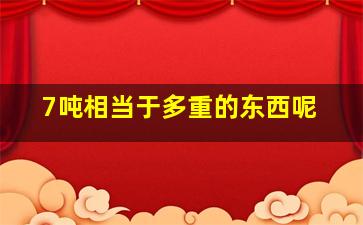 7吨相当于多重的东西呢